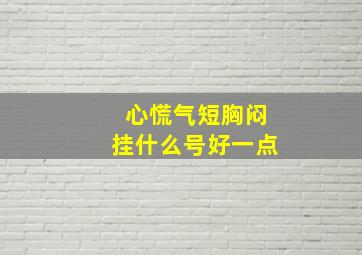 心慌气短胸闷
挂什么号好一点